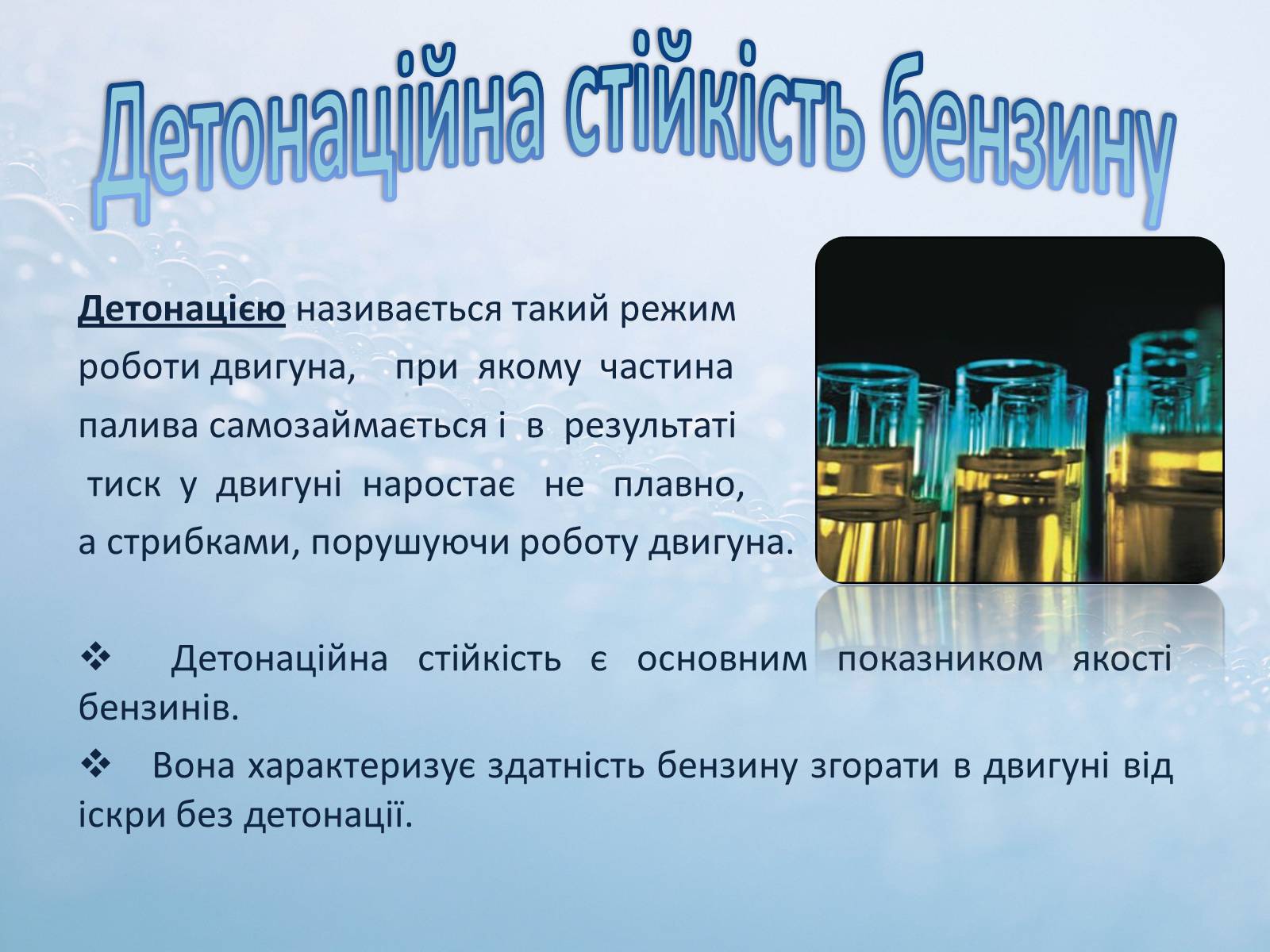 Детонаційна стійкість бензину

Детонацією називається такий режим роботи двигуна, при якому частина палива самозаймається і в результаті тиск у двигуні наростає не плавно, а стрибками, порушуючи роботу двигуна.

❖ Детонаційна стійкість є основним показником якості бензинів.

❖ Вона характеризує здатність бензину згорати в двигуні від іскри без детонації.